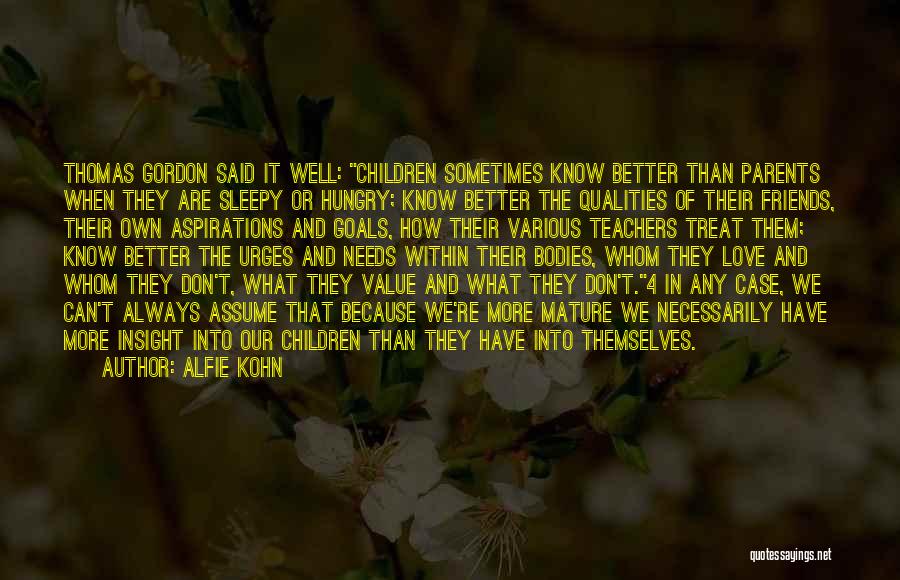 THOMAS GORDON SAID IT WELL: "CHILDREN SOMETIMES KNOW BETTER THAN PARENTS WHEN THEY ARE SLEEPY OR HUNGRY; KNOW BETTER THE QUALITIES OF THEIR FRIENDS, THEIR OWN ASPIRATIONS AND GOALS, HOW THEIR VARIOUS TEACHERS TREAT THEM; KNOW BETTER THE URGES AND NEEDS WITHIN THEIR BODIES, WHOM THEY LOVE AND WHOM THEY DON'T, WHAT THEY VALUE AND WHAT THEY DON'T."4 IN ANY CASE, WE CAN'T ALWAYS ASSUME THAT BECAUSE WE'RE MORE MATURE WE NECESSARILY HAVE MORE INSIGHT INTO OUR CHILDREN THAN THEY HAVE INTO THEMSELVES.

AUTHOR: ALFIE KOHN

quotessayings.net